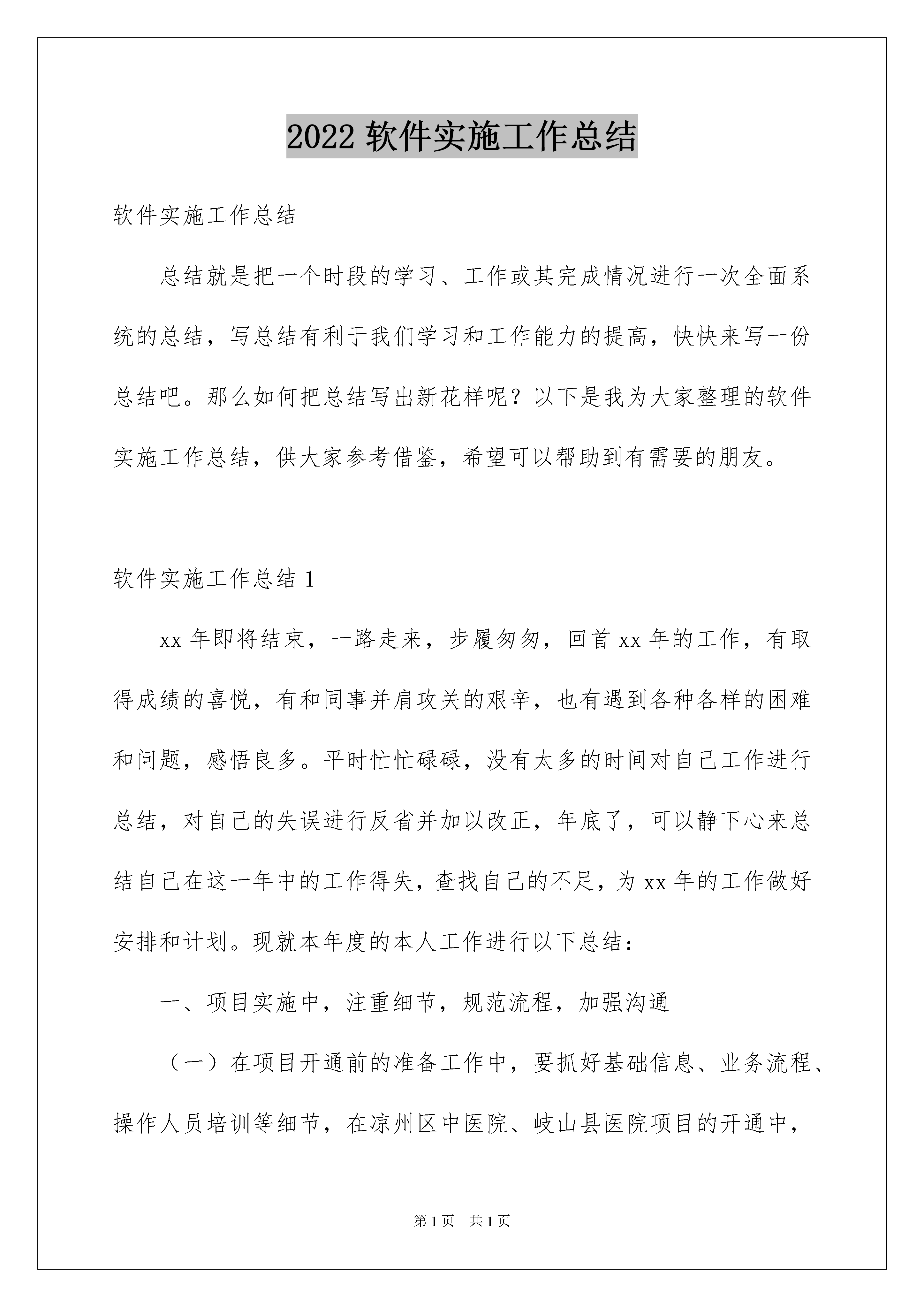 2022 软件实施工作总结

软件实施工作总结

总结就是把一个时段的学习、工作或其完成情况进行一次全面系统的总结，写总结有利于我们学习和工作能力的提高，快快来写一份总结吧。那么如何把总结写出新花样呢？以下是我为大家整理的软件实施工作总结，供大家参考借鉴，希望可以帮助到有需要的朋友。

软件实施工作总结 1

xx 年即将结束，一路走来，步履匆匆，回首 xx 年的工作，有取得成绩的喜悦，有和同事并肩攻关的艰辛，也有遇到各种各样的困难和问题，感悟良多。平时忙忙碌碌，没有太多的时间对自己工作进行总结，对自己的失误进行反省并加以改正，年底了，可以静下心来总结自己在这一年中的工作得失，查找自己的不足，为 xx 年的工作做好安排和计划。现就本年度的本人工作进行以下总结：

一、项目实施中，注重细节，规范流程，加强沟通

（一）在项目开通前的准备工作中，要抓好基础信息、业务流程、操作人员培训等细节，在凉州区中医院、岐山县医院项目的开通中，

第 1 页 共 1 页